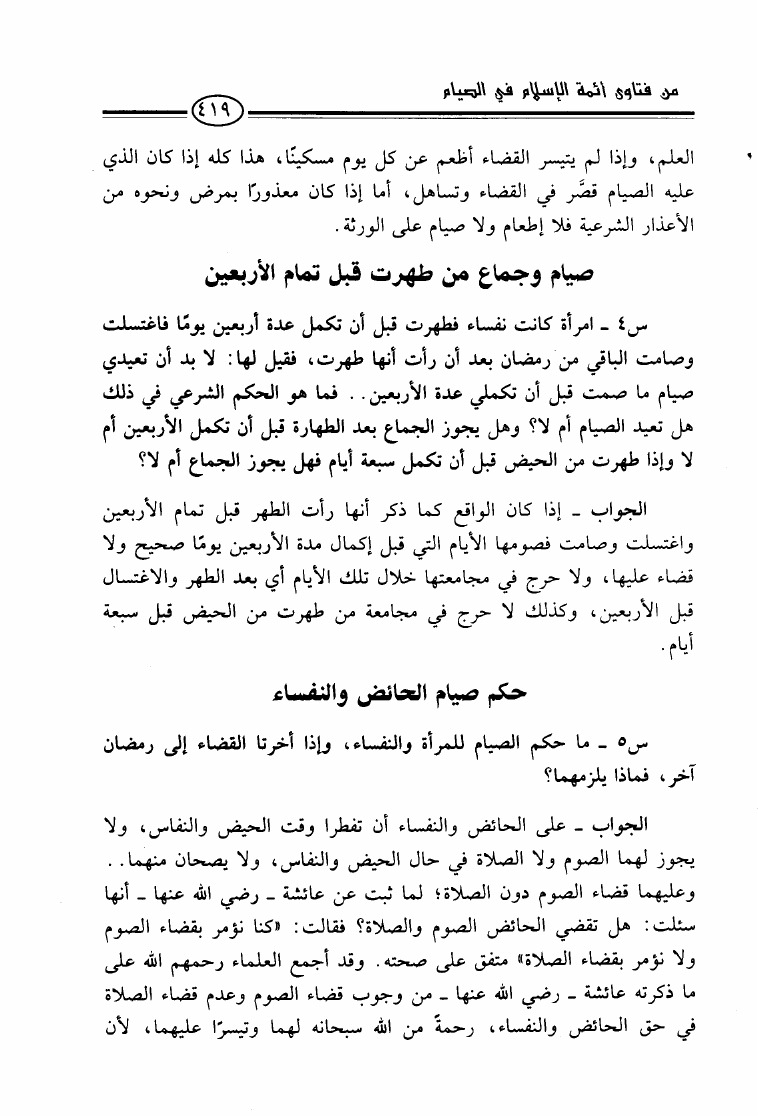 من فتاوى أئمة الإسلام في الصيام ٤١٩

العلم، وإذا لم يتيسر القضاء أطعم عن كل يوم مسكينًا، هذا كله إذا كان الذي عليه الصيام قصَّر في القضاء وتساهل، أما إذا كان معذورًا بمرض ونحوه من الأعذار الشرعية فلا إطعام ولا صيام على الورثة.

صيام وجماع من طهرت قبل تمام الأربعين

س٤ ـ امرأة كانت نفساء فطهرت قبل أن تكمل عدة أربعين يومًا فاغتسلت وصامت الباقي من رمضان بعد أن رأت أنها طهرت، فقيل لها: لا بد أن تعيدي صيام ما صمت قبل أن تكملي عدة الأربعين.. فما هو الحكم الشرعي في ذلك هل تعيد الصيام أم لا؟ وهل يجوز الجماع بعد الطهارة قبل أن تكمل الأربعين أم لا وإذا طهرت من الحيض قبل أن تكمل سبعة أيام فهل يجوز الجماع أم لا؟

الجواب ـ إذا كان الواقع كما ذكر أنها رأت الطهر قبل تمام الأربعين واغتسلت وصامت فصومها الأيام التي قبل إكمال مدة الأربعين يومًا صحيح ولا قضاء عليها، ولا حرج في مجامعتها خلال تلك الأيام أي بعد الطهر والاغتسال قبل الأربعين، وكذلك لا حرج في مجامعة من طهرت من الحيض قبل سبعة أيام.

حكم صيام الحائض والنفساء

س٥ ـ ما حكم الصيام للمرأة والنفساء، وإذا أخرتا القضاء إلى رمضان آخر، فماذا يلزمهما؟

الجواب ـ على الحائض والنفساء أن تفطرا وقت الحيض والنفاس، ولا يجوز لهما الصوم ولا الصلاة في حال الحيض والنفاس، ولا يصحان منهما.. وعليهما قضاء الصوم دون الصلاة؛ لما ثبت عن عائشة ـ رضي الله عنها ـ أنها سئلت: هل تقضي الحائض الصوم والصلاة؟ فقالت: «كنا نؤمر بقضاء الصوم ولا نؤمر بقضاء الصلاة» متفق على صحته. وقد أجمع العلماء رحمهم الله على ما ذكرته عائشة ـ رضي الله عنها ـ من وجوب قضاء الصوم وعدم قضاء الصلاة في حق الحائض والنفساء، رحمةً من الله سبحانه لهما وتيسرًا عليهما، لأن